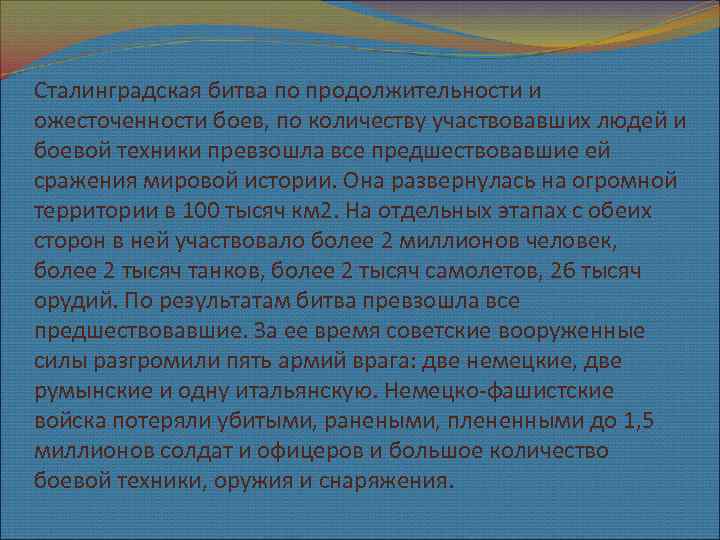 Сталинградская битва по продолжительности и ожесточенности боев, по количеству участвовавших людей и боевой техники превзошла все предшествовавшие ей сражения мировой истории. Она развернулась на огромной территории в 100 тысяч км2. На отдельных этапах с обеих сторон в ней участвовало более 2 миллионов человек, более 2 тысяч танков, более 2 тысяч самолетов, 26 тысяч орудий. По результатам битва превзошла все предшествовавшие. За ее время советские вооруженные силы разгромили пять армий врага: две немецкие, две румынские и одну итальянскую. Немецко-фашистские войска потеряли убитыми, ранеными, плененными до 1,5 миллионов солдат и офицеров и большое количество боевой техники, оружия и снаряжения.